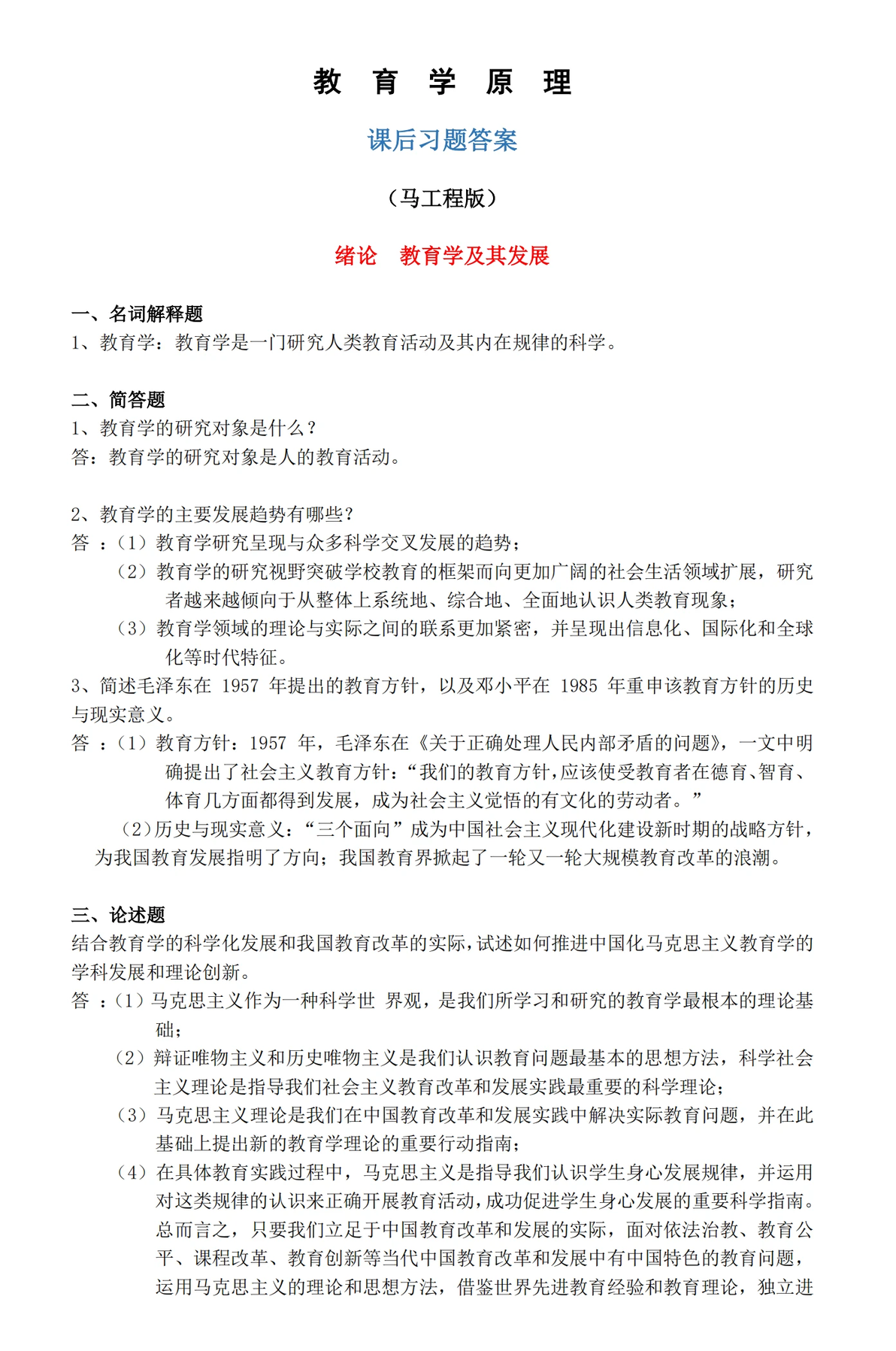 教 育 学 原 理

课后习题答案

（马工程版）

绪论 教育学及其发展

一、名词解释题
1、教育学：教育学是一门研究人类教育活动及其内在规律的科学。

二、简答题
1、教育学的研究对象是什么？
答：教育学的研究对象是人的教育活动。

2、教育学的主要发展趋势有哪些？
答 ：（1）教育学研究呈现与众多科学交叉发展的趋势；
（2）教育学的研究视野突破学校教育的框架而向更加广阔的社会生活领域扩展，研究者越来越倾向于从整体上系统地、综合地、全面地认识人类教育现象；
（3）教育学领域的理论与实际之间的联系更加紧密，并呈现出信息化、国际化和全球化等时代特征。
3、简述毛泽东在 1957 年提出的教育方针，以及邓小平在 1985 年重申该教育方针的历史与现实意义。
答 ：（1）教育方针：1957 年，毛泽东在《关于正确处理人民内部矛盾的问题》，一文中明确提出了社会主义教育方针：“我们的教育方针，应该使受教育者在德育、智育、体育几方面都得到发展，成为社会主义觉悟的有文化的劳动者。”
（2）历史与现实意义：“三个面向”成为中国社会主义现代化建设新时期的战略方针，为我国教育发展指明了方向；我国教育界掀起了一轮又一轮大规模教育改革的浪潮。

三、论述题
结合教育学的科学化发展和我国教育改革的实际，试述如何推进中国化马克思主义教育学的学科发展和理论创新。
答 ：（1）马克思主义作为一种科学世 界观，是我们所学习和研究的教育学最根本的理论基础；
（2）辩证唯物主义和历史唯物主义是我们认识教育问题最基本的思想方法，科学社会主义理论是指导我们社会主义教育改革和发展实践最重要的科学理论；
（3）马克思主义理论是我们在中国教育改革和发展实践中解决实际教育问题，并在此基础上提出新的教育学理论的重要行动指南；
（4）在具体教育实践过程中，马克思主义是指导我们认识学生身心发展规律，并运用对这类规律的认识来正确开展教育活动，成功促进学生身心发展的重要科学指南。总而言之，只要我们立足于中国教育改革和发展的实际，面对依法治教、教育公平、课程改革、教育创新等当代中国教育改革和发展中有中国特色的教育问题，运用马克思主义的理论和思想方法，借鉴世界先进教育经验和教育理论，独立进